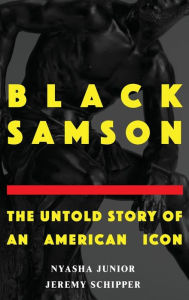 BLACK SAMSON

THE UNTOLD STORY OF AN AMERICAN ICON

NYASHA JUNIOR
JEREMY SCHIPPER